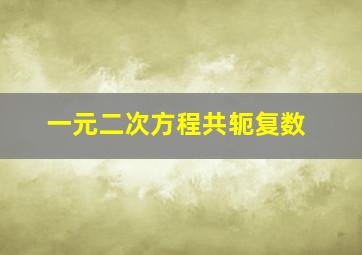 一元二次方程共轭复数